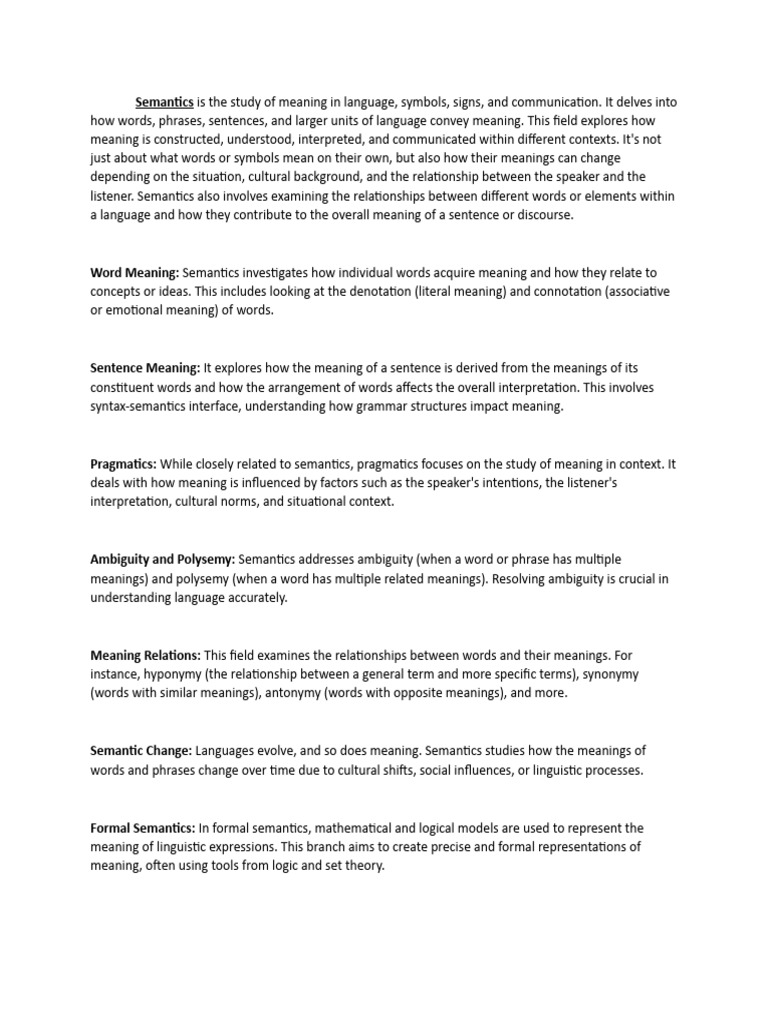 Semantics is the study of meaning in language, symbols, signs, and communication. It delves into how words, phrases, sentences, and larger units of language convey meaning. This field explores how meaning is constructed, understood, interpreted, and communicated within different contexts. It's not just about what words or symbols mean on their own, but also how their meanings can change depending on the situation, cultural background, and the relationship between the speaker and the listener. Semantics also involves examining the relationships between different words or elements within a language and how they contribute to the overall meaning of a sentence or discourse.

Word Meaning: Semantics investigates how individual words acquire meaning and how they relate to concepts or ideas. This includes looking at the denotation (literal meaning) and connotation (associative or emotional meaning) of words.

Sentence Meaning: It explores how the meaning of a sentence is derived from the meanings of its constituent words and how the arrangement of words affects the overall interpretation. This involves syntax-semantics interface, understanding how grammar structures impact meaning.

Pragmatics: While closely related to semantics, pragmatics focuses on the study of meaning in context. It deals with how meaning is influenced by factors such as the speaker's intentions, the listener's interpretation, cultural norms, and situational context.

Ambiguity and Polysemy: Semantics addresses ambiguity (when a word or phrase has multiple meanings) and polysemy (when a word has multiple related meanings). Resolving ambiguity is crucial in understanding language accurately.

Meaning Relations: This field examines the relationships between words and their meanings. For instance, hyponymy (the relationship between a general term and more specific terms), synonymy (words with similar meanings), antonymy (words with opposite meanings), and more.

Semantic Change: Languages evolve, and so does meaning. Semantics studies how the meanings of words and phrases change over time due to cultural shifts, social influences, or linguistic processes.

Formal Semantics: In formal semantics, mathematical and logical models are used to represent the meaning of linguistic expressions. This branch aims to create precise and formal representations of meaning, often using tools from logic and set theory.